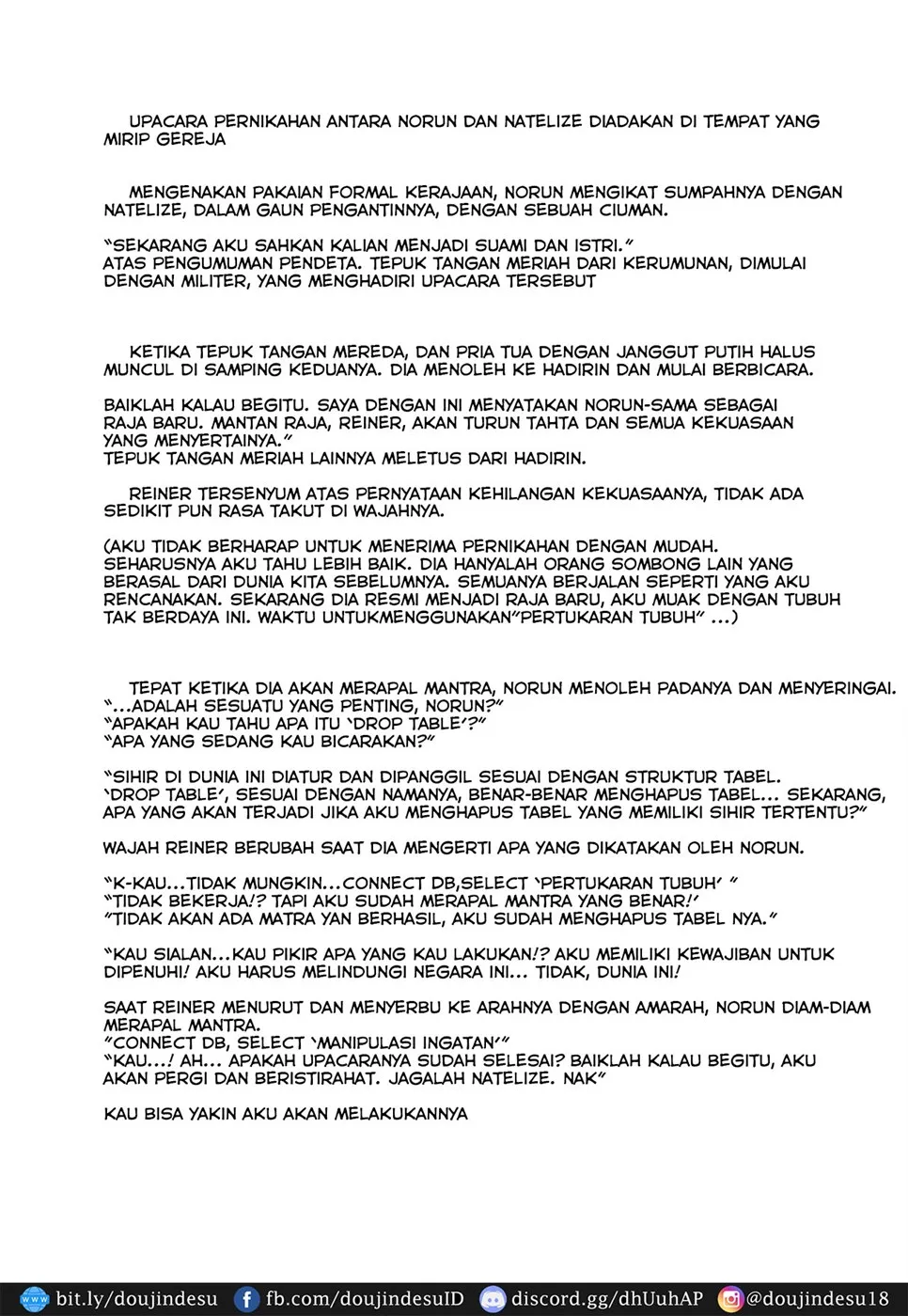 UPACARA PERNIKAHAN ANTARA NORUN DAN NATELIZE DIADAKAN DI TEMPAT YANG MIRIP GEREJA

MENGENAKAN PAKAIAN FORMAL KERAJAAN, NORUN MENGIKAT SUMPAHNYA DENGAN NATELIZE, DALAM GAUN PENGANTINNYA, DENGAN SEBUAH CIUMAN.

"SEKARANG AKU SAHKAN KALIAN MENJADI SUAMI DAN ISTRI."
ATAS PENGUMUMAN PENDETA. TEPUK TANGAN MERIAH DARI KERUMUNAN, DIMULAI DENGAN MILITER, YANG MENGHADIRI UPACARA TERSEBUT

KETIKA TEPUK TANGAN MEREDA, DAN PRIA TUA DENGAN JANGGUT PUTIH HALUS MUNCUL DI SAMPING KEDUANYA. DIA MENOLEH KE HADIRIN DAN MULAI BERBICARA.

BAIKLAH KALAU BEGITU. SAYA DENGAN INI MENYATAKAN NORUN-SAMA SEBAGAI RAJA BARU. MANTAN RAJA, REINER, AKAN TURUN TAHTA DAN SEMUA KEKUASAAN YANG MENYERTAINYA."
TEPUK TANGAN MERIAH LAINNYA MELETUS DARI HADIRIN.

REINER TERSENYUM ATAS PERNYATAAN KEHILANGAN KEKUASAANYA, TIDAK ADA SEDIKIT PUN RASA TAKUT DI WAJAHNYA.

(AKU TIDAK BERHARAP UNTUK MENERIMA PERNIKAHAN DENGAN MUDAH. SEHARUSNYA AKU TAHU LEBIH BAIK. DIA HANYALAH ORANG SOMBONG LAIN YANG BERASAL DARI DUNIA KITA SEBELUMNYA. SEMUANYA BERJALAN SEPERTI YANG AKU RENCANAKAN. SEKARANG DIA RESMI MENJADI RAJA BARU, AKU MUAK DENGAN TUBUH TAK BERDAYA INI. WAKTU UNTUKMENGGUNAKAN"PERTUKARAN TUBUH" ...)

TEPAT KETIKA DIA AKAN MERAPAL MANTRA, NORUN MENOLEH PADANYA DAN MENYERINGAI.
"...ADALAH SESUATU YANG PENTING, NORUN?"
"APAKAH KAU TAHU APA ITU 'DROP TABLE'?"
"APA YANG SEDANG KAU BICARAKAN?"

"SIHIR DI DUNIA INI DIATUR DAN DIPANGGIL SESUAI DENGAN STRUKTUR TABEL. 'DROP TABLE', SESUAI DENGAN NAMANYA, BENAR-BENAR MENGHAPUS TABEL... SEKARANG, APA YANG AKAN TERJADI JIKA AKU MENGHAPUS TABEL YANG MEMILIKI SIHIR TERTENTU?"

WAJAH REINER BERUBAH SAAT DIA MENGERTI APA YANG DIKATAKAN OLEH NORUN.

"K-KAU...TIDAK MUNGKIN...CONNECT DB,SELECT 'PERTUKARAN TUBUH' "
"TIDAK BEKERJA!? TAPI AKU SUDAH MERAPAL MANTRA YANG BENAR!"
"TIDAK AKAN ADA MATRA YAN BERHASIL, AKU SUDAH MENGHAPUS TABEL NYA."

"KAU SIALAN...KAU PIKIR APA YANG KAU LAKUKAN!? AKU MEMILIKI KEWAJIBAN UNTUK DIPENUHI! AKU HARUS MELINDUNGI NEGARA INI... TIDAK, DUNIA INI!

SAAT REINER MENURUT DAN MENYERBU KE ARAHNYA DENGAN AMARAH, NORUN DIAM-DIAM MERAPAL MANTRA.
"CONNECT DB, SELECT 'MANIPULASI INGATAN'"
"KAU...! AH... APAKAH UPACARANYA SUDAH SELESAI? BAIKLAH KALAU BEGITU, AKU AKAN PERGI DAN BERISTIRAHAT. JAGALAH NATELIZE. NAK"

KAU BISA YAKIN AKU AKAN MELAKUKANNYA

bit.ly/doujindesu fb.com/doujindesuID discord.gg/dhUuhAP @doujindesu18